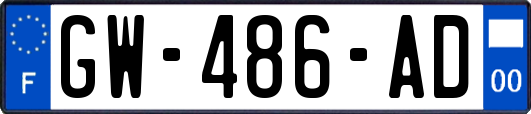 F

GW-486-AD

00